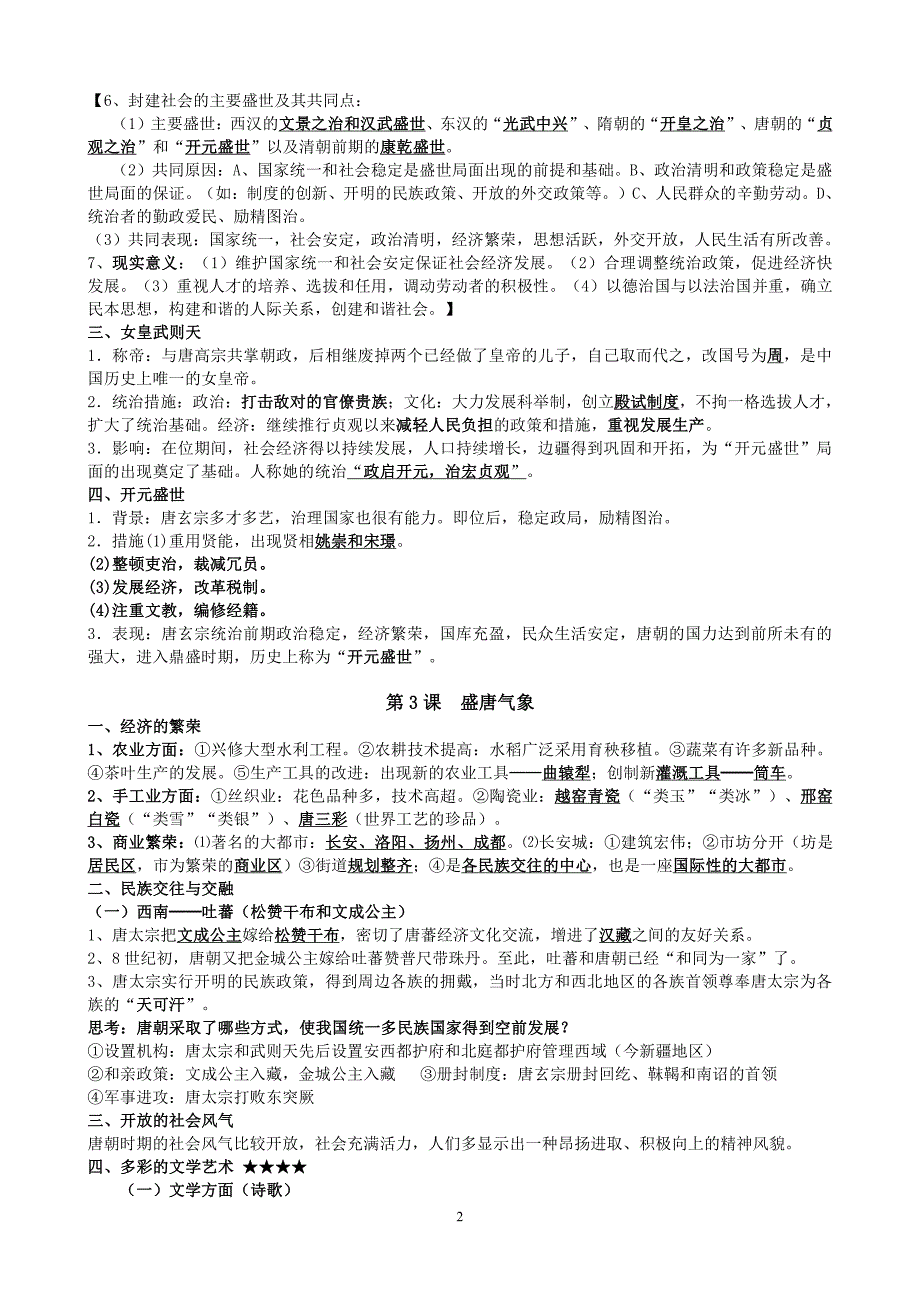 【6、封建社会的主要盛世及其共同点：

（1）主要盛世：西汉的文景之治和汉武盛世、东汉的“光武中兴”、隋朝的“开皇之治”、唐朝的“贞观之治”和“开元盛世”以及清朝前期的康乾盛世。

（2）共同原因：A、国家统一和社会稳定是盛世局面出现的前提和基础。B、政治清明和政策稳定是盛世局面的保证。（如：制度的创新、开明的民族政策、开放的外交政策等。）C、人民群众的辛勤劳动。D、统治者的勤政爱民、励精图治。

（3）共同表现：国家统一，社会安定，政治清明，经济繁荣，思想活跃，外交开放，人民生活有所改善。

7、现实意义：（1）维护国家统一和社会安定保证社会经济发展。（2）合理调整统治政策，促进经济快发展。（3）重视人才的培养、选拔和任用，调动劳动者的积极性。（4）以德治国与以法治国并重，确立民本思想，构建和谐的人际关系，创建和谐社会。】

三、女皇武则天

1．称帝：与唐高宗共掌朝政，后相继废掉两个已经做了皇帝的儿子，自己取而代之，改国号为周，是中国历史上唯一的女皇帝。

2．统治措施：政治：打击敌对的官僚贵族；文化：大力发展科举制，创立殿试制度，不拘一格选拔人才，扩大了统治基础。经济：继续推行贞观以来减轻人民负担的政策和措施，重视发展生产。

3．影响：在位期间，社会经济得以持续发展，人口持续增长，边疆得到巩固和开拓，为“开元盛世”局面的出现奠定了基础。人称她的统治“政启开元，治宏贞观”。

四、开元盛世

1．背景：唐玄宗多才多艺，治理国家也很有能力。即位后，稳定政局，励精图治。

2．措施⑴重用贤能，出现贤相姚崇和宋璟。

⑵整顿吏治，裁减冗员。

⑶发展经济，改革税制。

⑷注重文教，编修经籍。

3．表现：唐玄宗统治前期政治稳定，经济繁荣，国库充盈，民众生活安定，唐朝的国力达到前所未有的强大，进入鼎盛时期，历史上称为“开元盛世”。

第 3 课　盛唐气象

一、经济的繁荣

1、农业方面：①兴修大型水利工程。②农耕技术提高：水稻广泛采用育秧移植。③蔬菜有许多新品种。④茶叶生产的发展。⑤生产工具的改进：出现新的农业工具——曲辕犁；创制新灌溉工具——筒车。

2、手工业方面：①丝织业：花色品种多，技术高超。②陶瓷业：越窑青瓷（“类玉”“类冰”）、邢窑白瓷（“类雪”“类银”）、唐三彩（世界工艺的珍品）。

3、商业繁荣：⑴著名的大都市：长安、洛阳、扬州、成都。⑵长安城：①建筑宏伟；②市坊分开（坊是居民区，市为繁荣的商业区）③街道规划整齐；④是各民族交往的中心，也是一座国际性的大都市。

二、民族交往与交融

（一）西南——吐蕃（松赞干布和文成公主）

1、唐太宗把文成公主嫁给松赞干布，密切了唐蕃经济文化交流，增进了汉藏之间的友好关系。

2、8 世纪初，唐朝又把金城公主嫁给吐蕃赞普尺带珠丹。至此，吐蕃和唐朝已经“和同为一家”了。

3、唐太宗实行开明的民族政策，得到周边各族的拥戴，当时北方和西北地区的各族首领尊奉唐太宗为各族的“天可汗”。

思考：唐朝采取了哪些方式，使我国统一多民族国家得到空前发展？

①设置机构：唐太宗和武则天先后设置安西都护府和北庭都护府管理西域（今新疆地区）

②和亲政策：文成公主入藏，金城公主入藏　③册封制度：唐玄宗册封回纥、靺鞨和南诏的首领

④军事进攻：唐太宗打败东突厥

三、开放的社会风气

唐朝时期的社会风气比较开放，社会充满活力，人们多显示出一种昂扬进取、积极向上的精神风貌。

四、多彩的文学艺术 ★★★★

（一）文学方面（诗歌）

2